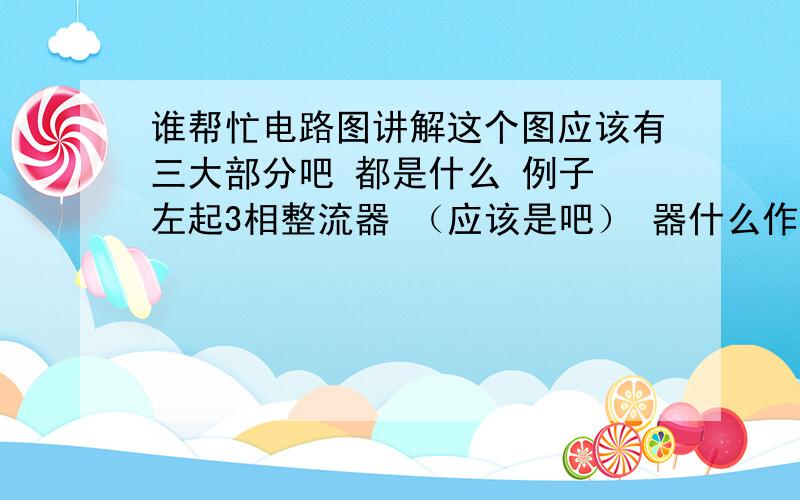 谁帮忙电路图讲解这个图应该有三大部分吧 都是什么 例子 左起3相整流器 （应该是吧） 器什么作